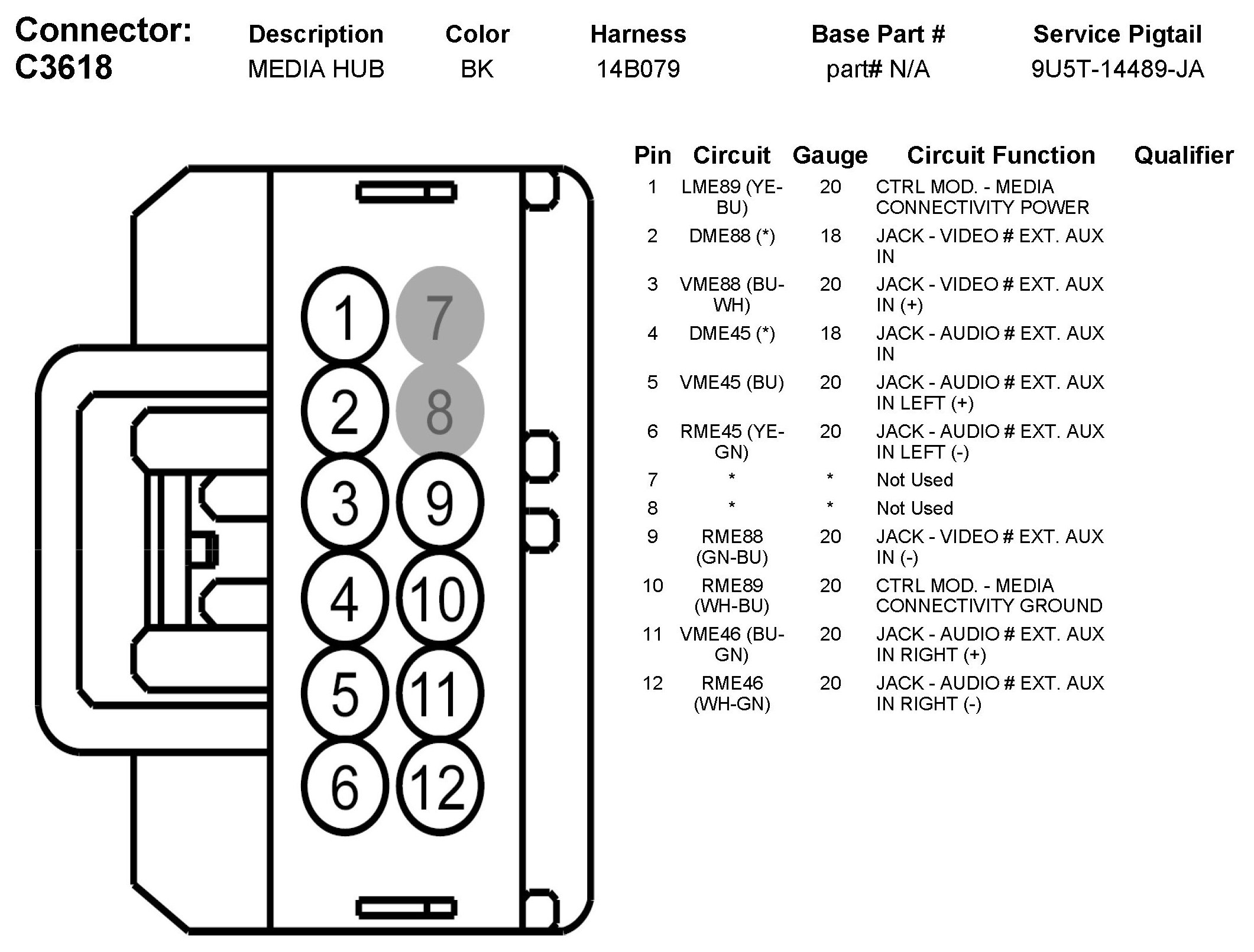 Connector: C3618

| Description | Color | Harness | Base Part # | Service Pigtail |
|---|---|---|---|---|
| MEDIA HUB | BK | 14B079 | part# N/A | 9U5T-14489-JA |

1 7
2 8
3 9
4 10
5 11
6 12

| Pin | Circuit | Gauge | Circuit Function | Qualifier |
|---|---|---|---|---|
| 1 | LME89 (YE-BU) | 20 | CTRL MOD. - MEDIA CONNECTIVITY POWER | |
| 2 | DME88 (*) | 18 | JACK - VIDEO # EXT. AUX IN | |
| 3 | VME88 (BU-WH) | 20 | JACK - VIDEO # EXT. AUX IN (+) | |
| 4 | DME45 (*) | 18 | JACK - AUDIO # EXT. AUX IN | |
| 5 | VME45 (BU) | 20 | JACK - AUDIO # EXT. AUX IN LEFT (+) | |
| 6 | RME45 (YE-GN) | 20 | JACK - AUDIO # EXT. AUX IN LEFT (-) | |
| 7 | * | * | Not Used | |
| 8 | * | * | Not Used | |
| 9 | RME88 (GN-BU) | 20 | JACK - VIDEO # EXT. AUX IN (-) | |
| 10 | RME89 (WH-BU) | 20 | CTRL MOD. - MEDIA CONNECTIVITY GROUND | |
| 11 | VME46 (BU-GN) | 20 | JACK - AUDIO # EXT. AUX IN RIGHT (+) | |
| 12 | RME46 (WH-GN) | 20 | JACK - AUDIO # EXT. AUX IN RIGHT (-) | |